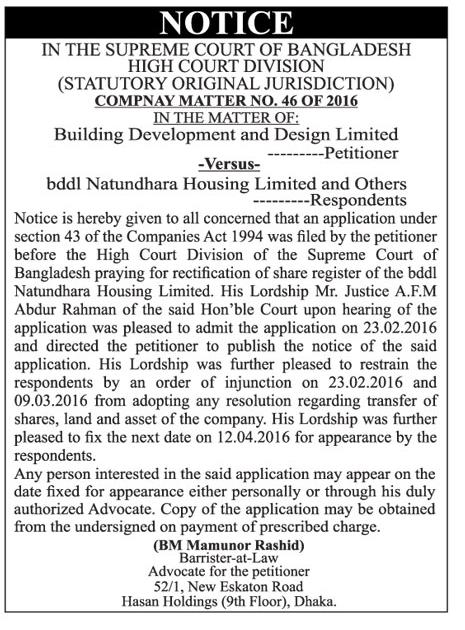 NOTICE

IN THE SUPREME COURT OF BANGLADESH
HIGH COURT DIVISION
(STATUTORY ORIGINAL JURISDICTION)
COMPNAY MATTER NO. 46 OF 2016
IN THE MATTER OF:
Building Development and Design Limited
---------Petitioner
-Versus-
bddl Natundhara Housing Limited and Others
---------Respondents

Notice is hereby given to all concerned that an application under section 43 of the Companies Act 1994 was filed by the petitioner before the High Court Division of the Supreme Court of Bangladesh praying for rectification of share register of the bddl Natundhara Housing Limited. His Lordship Mr. Justice A.F.M Abdur Rahman of the said Hon'ble Court upon hearing of the application was pleased to admit the application on 23.02.2016 and directed the petitioner to publish the notice of the said application. His Lordship was further pleased to restrain the respondents by an order of injunction on 23.02.2016 and 09.03.2016 from adopting any resolution regarding transfer of shares, land and asset of the company. His Lordship was further pleased to fix the next date on 12.04.2016 for appearance by the respondents.

Any person interested in the said application may appear on the date fixed for appearance either personally or through his duly authorized Advocate. Copy of the application may be obtained from the undersigned on payment of prescribed charge.

(BM Mamunor Rashid)
Barrister-at-Law
Advocate for the petitioner
52/1, New Eskaton Road
Hasan Holdings (9th Floor), Dhaka.